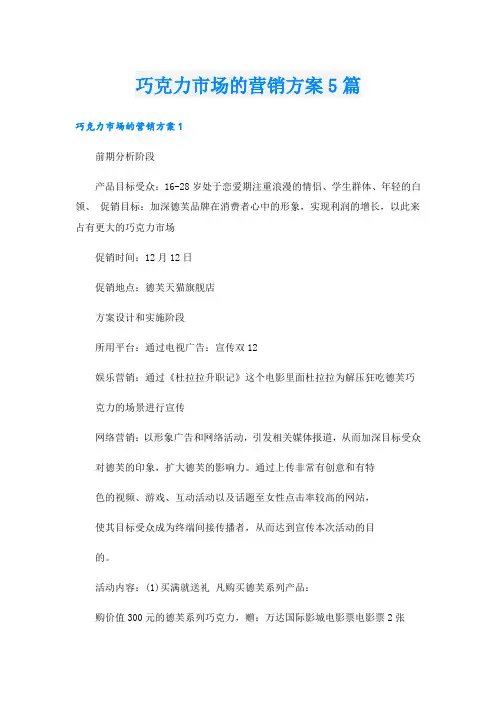 巧克力市场的营销方案5篇

巧克力市场的营销方案1

前期分析阶段

产品目标受众：16-28岁处于恋爱期注重浪漫的情侣、学生群体、年轻的白领、 促销目标：加深德芙品牌在消费者心中的形象，实现利润的增长，以此来占有更大的巧克力市场

促销时间：12月12日

促销地点：德芙天猫旗舰店

方案设计和实施阶段

所用平台：通过电视广告：宣传双12

娱乐营销：通过《杜拉拉升职记》这个电影里面杜拉拉为解压狂吃德芙巧

克力的场景进行宣传

网络营销：以形象广告和网络活动，引发相关媒体报道，从而加深目标受众

对德芙的印象，扩大德芙的影响力。通过上传非常有创意和有特

色的视频、游戏、互动活动以及话题至女性点击率较高的网站，

使其目标受众成为终端间接传播者，从而达到宣传本次活动的目

的。

活动内容：(1)买满就送礼 凡购买德芙系列产品：

购价值300元的德芙系列巧克力，赠：万达国际影城电影票电影票2张